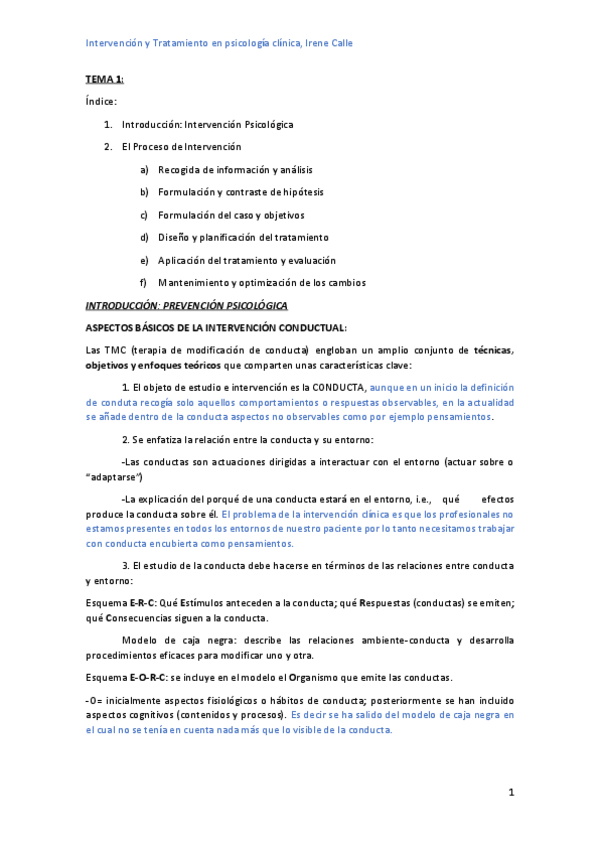 Intervención y Tratamiento en psicología clínica, Irene Calle

TEMA 1:

Índice:

1. Introducción: Intervención Psicológica
2. El Proceso de Intervención
a) Recogida de información y análisis
b) Formulación y contraste de hipótesis
c) Formulación del caso y objetivos
d) Diseño y planificación del tratamiento
e) Aplicación del tratamiento y evaluación
f) Mantenimiento y optimización de los cambios

INTRODUCCIÓN: PREVENCIÓN PSICOLÓGICA

ASPECTOS BÁSICOS DE LA INTERVENCIÓN CONDUCTUAL:

Las TMC (terapia de modificación de conducta) engloban un amplio conjunto de técnicas, objetivos y enfoques teóricos que comparten unas características clave:

1. El objeto de estudio e intervención es la CONDUCTA, aunque en un inicio la definición de conduta recogía solo aquellos comportamientos o respuestas observables, en la actualidad se añade dentro de la conducta aspectos no observables como por ejemplo pensamientos.

2. Se enfatiza la relación entre la conducta y su entorno:

-Las conductas son actuaciones dirigidas a interactuar con el entorno (actuar sobre o "adaptarse")

-La explicación del porqué de una conducta estará en el entorno, i.e., qué efectos produce la conducta sobre él. El problema de la intervención clínica es que los profesionales no estamos presentes en todos los entornos de nuestro paciente por lo tanto necesitamos trabajar con conducta encubierta como pensamientos.

3. El estudio de la conducta debe hacerse en términos de las relaciones entre conducta y entorno:

Esquema E-R-C: Qué Estímulos anteceden a la conducta; qué Respuestas (conductas) se emiten; qué Consecuencias siguen a la conducta.

Modelo de caja negra: describe las relaciones ambiente-conducta y desarrolla procedimientos eficaces para modificar uno y otra.

Esquema E-O-R-C: se incluye en el modelo el Organismo que emite las conductas.

-O= inicialmente aspectos fisiológicos o hábitos de conducta; posteriormente se han incluido aspectos cognitivos (contenidos y procesos). Es decir se ha salido del modelo de caja negra en el cual no se tenía en cuenta nada más que lo visible de la conducta.

1